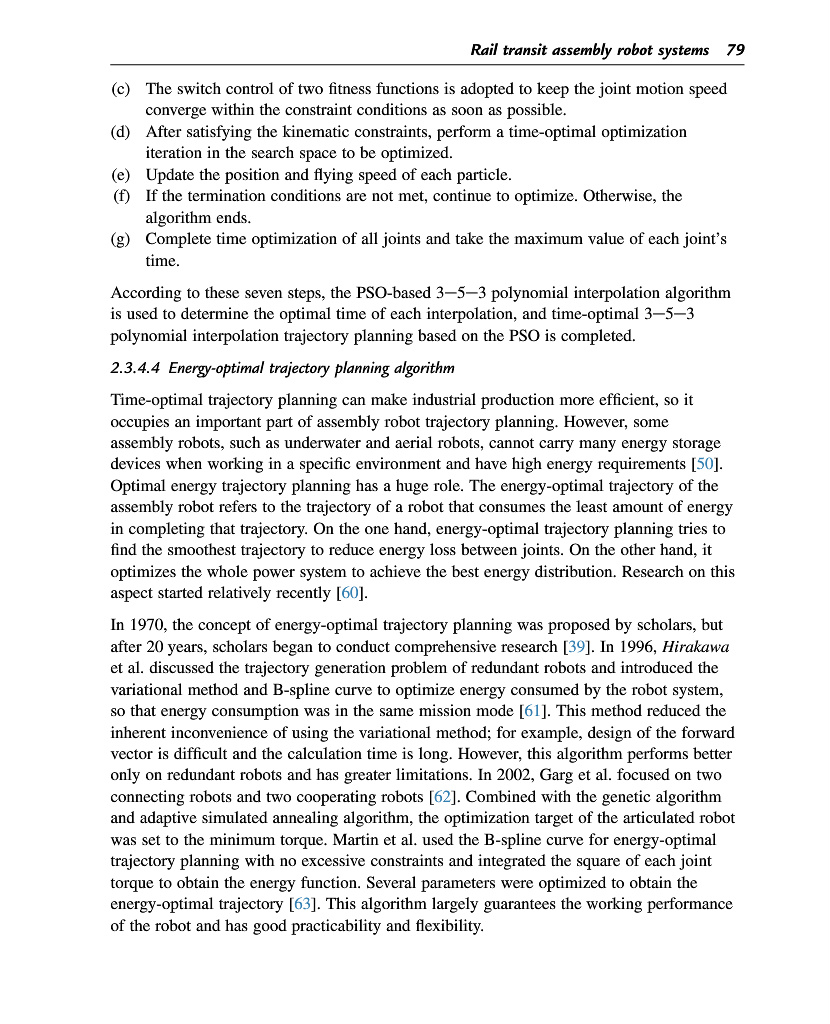 Rail transit assembly robot systems 79

(c) The switch control of two fitness functions is adopted to keep the joint motion speed converge within the constraint conditions as soon as possible.
(d) After satisfying the kinematic constraints, perform a time-optimal optimization iteration in the search space to be optimized.
(e) Update the position and flying speed of each particle.
(f) If the termination conditions are not met, continue to optimize. Otherwise, the algorithm ends.
(g) Complete time optimization of all joints and take the maximum value of each joint's time.

According to these seven steps, the PSO-based 3—5—3 polynomial interpolation algorithm is used to determine the optimal time of each interpolation, and time-optimal 3—5—3 polynomial interpolation trajectory planning based on the PSO is completed.

2.3.4.4 Energy-optimal trajectory planning algorithm

Time-optimal trajectory planning can make industrial production more efficient, so it occupies an important part of assembly robot trajectory planning. However, some assembly robots, such as underwater and aerial robots, cannot carry many energy storage devices when working in a specific environment and have high energy requirements [50]. Optimal energy trajectory planning has a huge role. The energy-optimal trajectory of the assembly robot refers to the trajectory of a robot that consumes the least amount of energy in completing that trajectory. On the one hand, energy-optimal trajectory planning tries to find the smoothest trajectory to reduce energy loss between joints. On the other hand, it optimizes the whole power system to achieve the best energy distribution. Research on this aspect started relatively recently [60].

In 1970, the concept of energy-optimal trajectory planning was proposed by scholars, but after 20 years, scholars began to conduct comprehensive research [39]. In 1996, Hirakawa et al. discussed the trajectory generation problem of redundant robots and introduced the variational method and B-spline curve to optimize energy consumed by the robot system, so that energy consumption was in the same mission mode [61]. This method reduced the inherent inconvenience of using the variational method; for example, design of the forward vector is difficult and the calculation time is long. However, this algorithm performs better only on redundant robots and has greater limitations. In 2002, Garg et al. focused on two connecting robots and two cooperating robots [62]. Combined with the genetic algorithm and adaptive simulated annealing algorithm, the optimization target of the articulated robot was set to the minimum torque. Martin et al. used the B-spline curve for energy-optimal trajectory planning with no excessive constraints and integrated the square of each joint torque to obtain the energy function. Several parameters were optimized to obtain the energy-optimal trajectory [63]. This algorithm largely guarantees the working performance of the robot and has good practicability and flexibility.